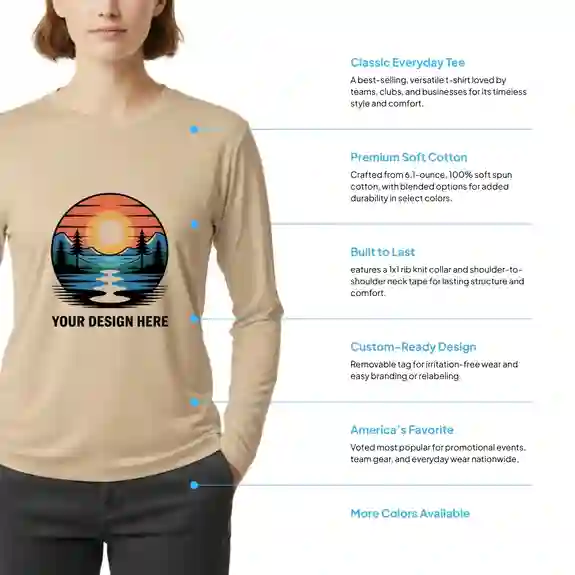 YOUR DESIGN HERE

Classic Everyday Tee
A best-selling, versatile t-shirt loved by teams, clubs, and businesses for its timeless style and comfort.

Premium Soft Cotton
Crafted from 6.1-ounce, 100% soft spun cotton, with blended options for added durability in select colors.

Built to Last
eatures a 1x1 rib knit collar and shoulder-to-shoulder neck tape for lasting structure and comfort.

Custom-Ready Design
Removable tag for irritation-free wear and easy branding or relabeling.

America's Favorite
Voted most popular for promotional events, team gear, and everyday wear nationwide.

More Colors Available